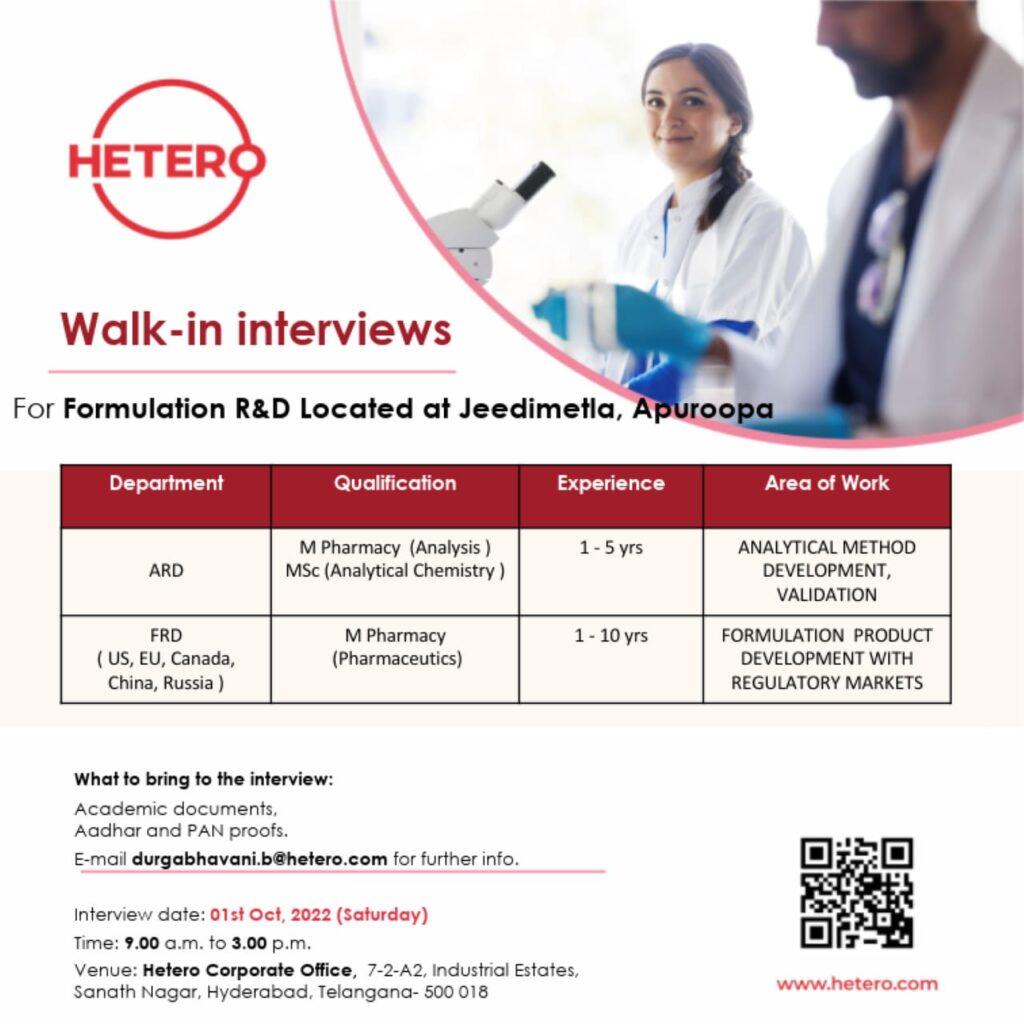 HETERO

Walk-in interviews

For Formulation R&D Located at Jeedimetla, Apuroopa

| Department | Qualification | Experience | Area of Work |
|---|---|---|---|
| ARD | M Pharmacy (Analysis ) MSc (Analytical Chemistry ) | 1 - 5 yrs | ANALYTICAL METHOD DEVELOPMENT, VALIDATION |
| FRD ( US, EU, Canada, China, Russia ) | M Pharmacy (Pharmaceutics) | 1 - 10 yrs | FORMULATION PRODUCT DEVELOPMENT WITH REGULATORY MARKETS |

What to bring to the interview:
Academic documents,
Aadhar and PAN proofs.
E-mail durgabhavani.b@hetero.com for further info.

Interview date: 01st Oct, 2022 (Saturday)
Time: 9.00 a.m. to 3.00 p.m.
Venue: Hetero Corporate Office, 7-2-A2, Industrial Estates, Sanath Nagar, Hyderabad, Telangana- 500 018

www.hetero.com